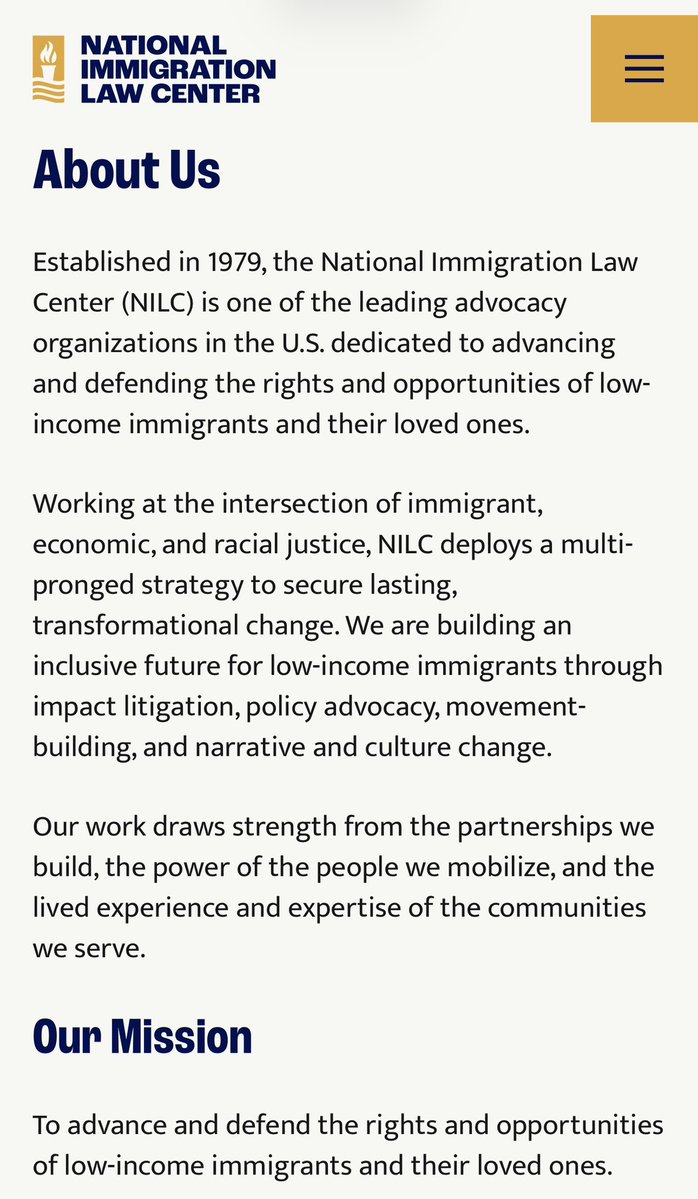 NATIONAL IMMIGRATION LAW CENTER

About Us

Established in 1979, the National Immigration Law Center (NILC) is one of the leading advocacy organizations in the U.S. dedicated to advancing and defending the rights and opportunities of low-income immigrants and their loved ones.

Working at the intersection of immigrant, economic, and racial justice, NILC deploys a multi-pronged strategy to secure lasting, transformational change. We are building an inclusive future for low-income immigrants through impact litigation, policy advocacy, movement-building, and narrative and culture change.

Our work draws strength from the partnerships we build, the power of the people we mobilize, and the lived experience and expertise of the communities we serve.

Our Mission

To advance and defend the rights and opportunities of low-income immigrants and their loved ones.